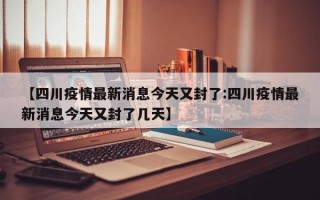 【四川疫情最新消息今天又封了:四川疫情最新消息今天又封了几天】